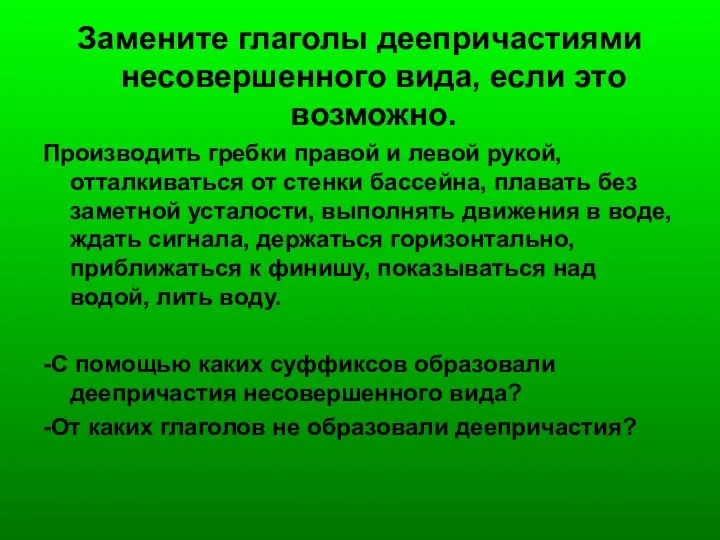 Замените глаголы деепричастиями несовершенного вида, если это возможно.

Производить гребки правой и левой рукой, отталкиваться от стенки бассейна, плавать без заметной усталости, выполнять движения в воде, ждать сигнала, держаться горизонтально, приближаться к финишу, показываться над водой, лить воду.

-С помощью каких суффиксов образовали деепричастия несовершенного вида?

-От каких глаголов не образовали деепричастия?